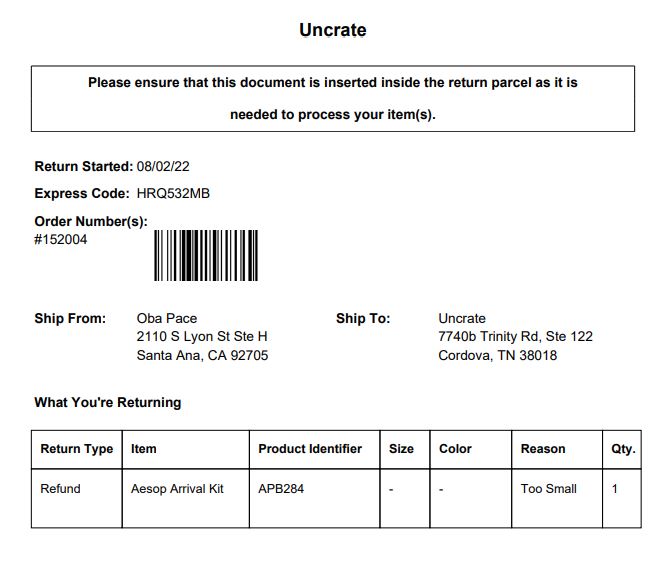 Uncrate

Please ensure that this document is inserted inside the return parcel as it is needed to process your item(s).

Return Started: 08/02/22

Express Code: HRQ532MB

Order Number(s):
#152004

Ship From:
Oba Pace
2110 S Lyon St Ste H
Santa Ana, CA 92705

Ship To:
Uncrate
7740b Trinity Rd, Ste 122
Cordova, TN 38018

What You're Returning

| Return Type | Item | Product Identifier | Size | Color | Reason | Qty. |
|---|---|---|---|---|---|---|
| Refund | Aesop Arrival Kit | APB284 | - | - | Too Small | 1 |